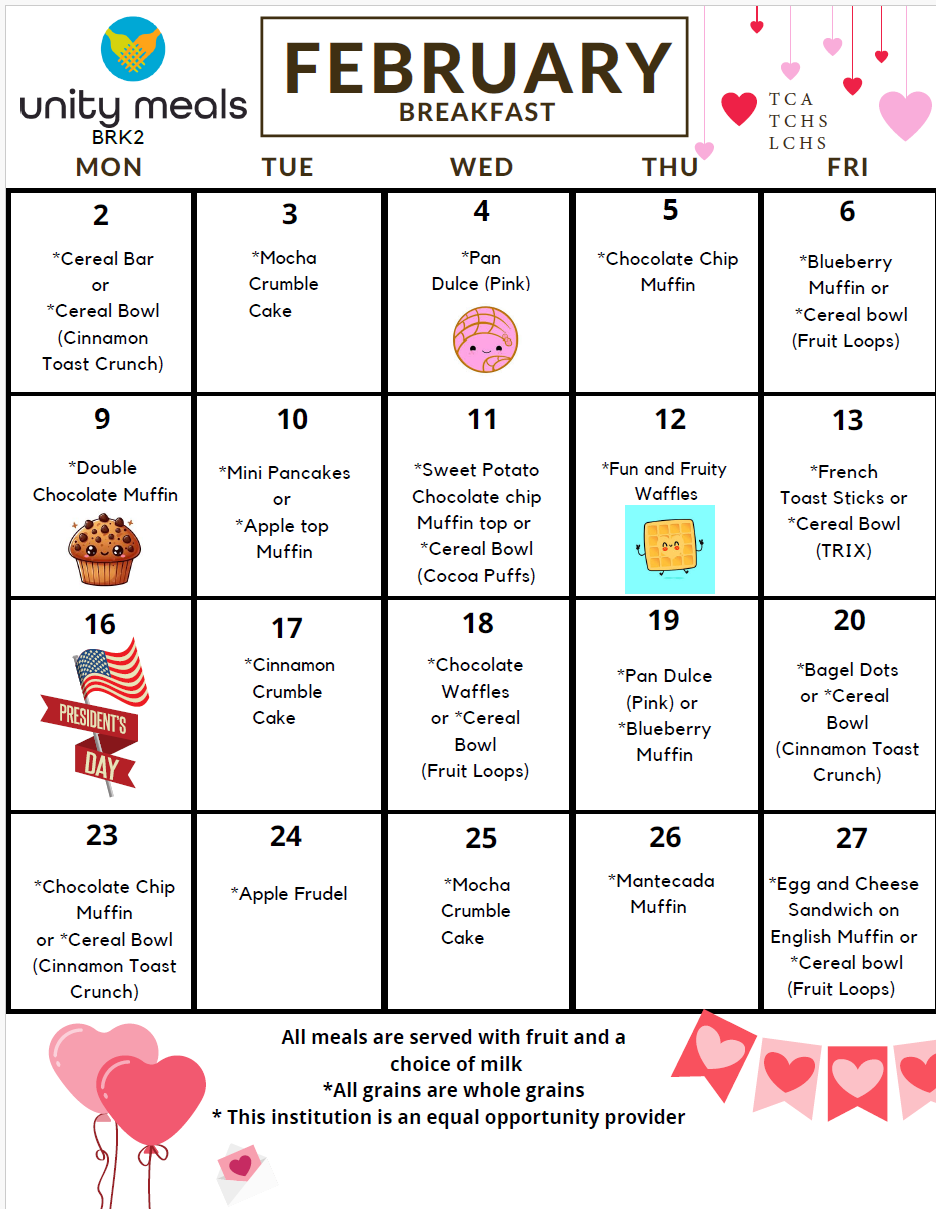 unity meals
BRK2

FEBRUARY
BREAKFAST

TCA
TCHS
LCHS

| MON | TUE | WED | THU | FRI |
|---|---|---|---|---|
| 2 *Cereal Bar or *Cereal Bowl (Cinnamon Toast Crunch) | 3 *Mocha Crumble Cake | 4 *Pan Dulce (Pink) | 5 *Chocolate Chip Muffin | 6 *Blueberry Muffin or *Cereal bowl (Fruit Loops) |
| 9 *Double Chocolate Muffin | 10 *Mini Pancakes or *Apple top Muffin | 11 *Sweet Potato Chocolate chip Muffin top or *Cereal Bowl (Cocoa Puffs) | 12 *Fun and Fruity Waffles | 13 *French Toast Sticks or *Cereal Bowl (TRIX) |
| 16 PRESIDENT'S DAY | 17 *Cinnamon Crumble Cake | 18 *Chocolate Waffles or *Cereal Bowl (Fruit Loops) | 19 *Pan Dulce (Pink) or *Blueberry Muffin | 20 *Bagel Dots or *Cereal Bowl (Cinnamon Toast Crunch) |
| 23 *Chocolate Chip Muffin or *Cereal Bowl (Cinnamon Toast Crunch) | 24 *Apple Frudel | 25 *Mocha Crumble Cake | 26 *Mantecada Muffin | 27 *Egg and Cheese Sandwich on English Muffin or *Cereal bowl (Fruit Loops) |

All meals are served with fruit and a choice of milk
*All grains are whole grains
* This institution is an equal opportunity provider